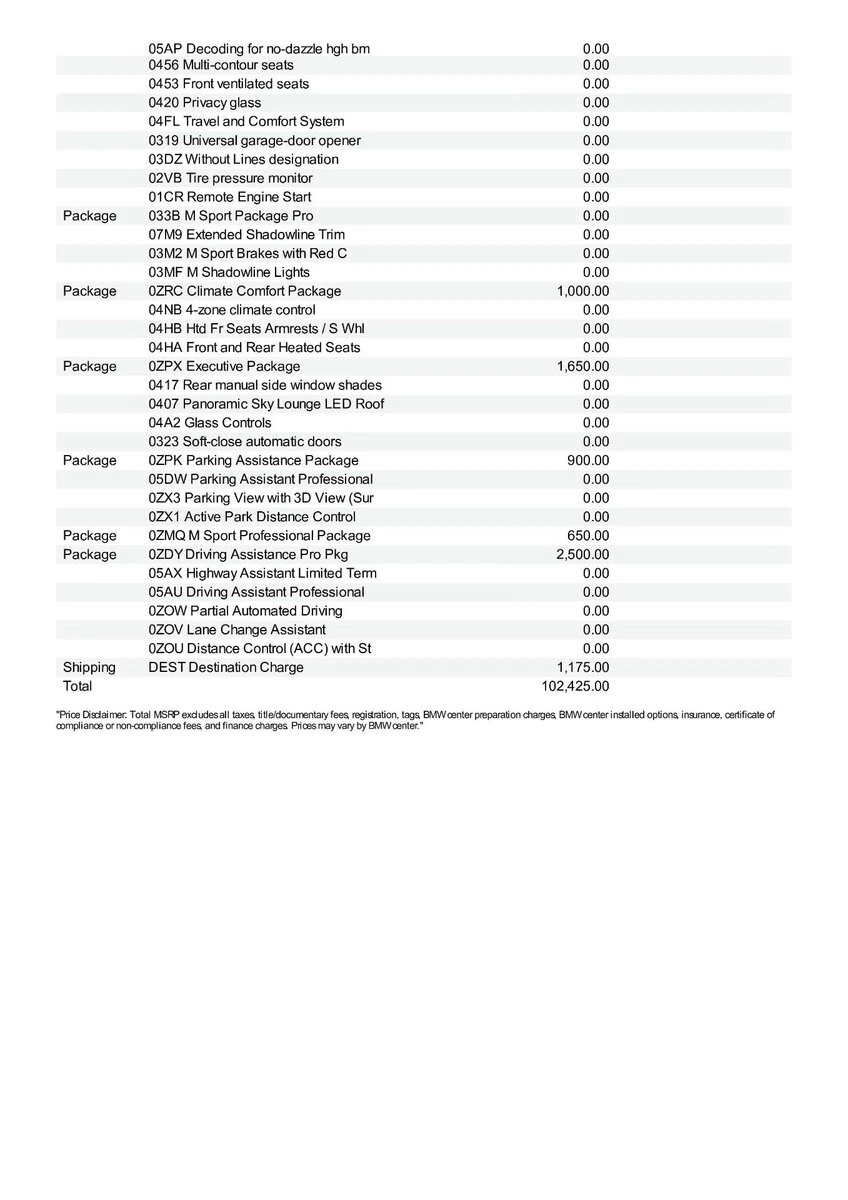 |  |  |  |
|---|---|---|
|  | 05AP Decoding for no-dazzle hgh bm | 0.00 |
|  | 0456 Multi-contour seats | 0.00 |
|  | 0453 Front ventilated seats | 0.00 |
|  | 0420 Privacy glass | 0.00 |
|  | 04FL Travel and Comfort System | 0.00 |
|  | 0319 Universal garage-door opener | 0.00 |
|  | 03DZ Without Lines designation | 0.00 |
|  | 02VB Tire pressure monitor | 0.00 |
|  | 01CR Remote Engine Start | 0.00 |
| Package | 033B M Sport Package Pro | 0.00 |
|  | 07M9 Extended Shadowline Trim | 0.00 |
|  | 03M2 M Sport Brakes with Red C | 0.00 |
|  | 03MF M Shadowline Lights | 0.00 |
| Package | 0ZRC Climate Comfort Package | 1,000.00 |
|  | 04NB 4-zone climate control | 0.00 |
|  | 04HB Htd Fr Seats Armrests / S Whl | 0.00 |
|  | 04HA Front and Rear Heated Seats | 0.00 |
| Package | 0ZPX Executive Package | 1,650.00 |
|  | 0417 Rear manual side window shades | 0.00 |
|  | 0407 Panoramic Sky Lounge LED Roof | 0.00 |
|  | 04A2 Glass Controls | 0.00 |
|  | 0323 Soft-close automatic doors | 0.00 |
| Package | 0ZPK Parking Assistance Package | 900.00 |
|  | 05DW Parking Assistant Professional | 0.00 |
|  | 0ZX3 Parking View with 3D View (Sur | 0.00 |
|  | 0ZX1 Active Park Distance Control | 0.00 |
| Package | 0ZMQ M Sport Professional Package | 650.00 |
| Package | 0ZDY Driving Assistance Pro Pkg | 2,500.00 |
|  | 05AX Highway Assistant Limited Term | 0.00 |
|  | 05AU Driving Assistant Professional | 0.00 |
|  | 0ZOW Partial Automated Driving | 0.00 |
|  | 0ZOV Lane Change Assistant | 0.00 |
|  | 0ZOU Distance Control (ACC) with St | 0.00 |
| Shipping | DEST Destination Charge | 1,175.00 |
| Total |  | 102,425.00 |

"Price Disclaimer: Total MSRP excludes all taxes, title/documentary fees, registration, tags, BMW center preparation charges, BMW center installed options, insurance, certificate of compliance or non-compliance fees, and finance charges. Prices may vary by BMW center."